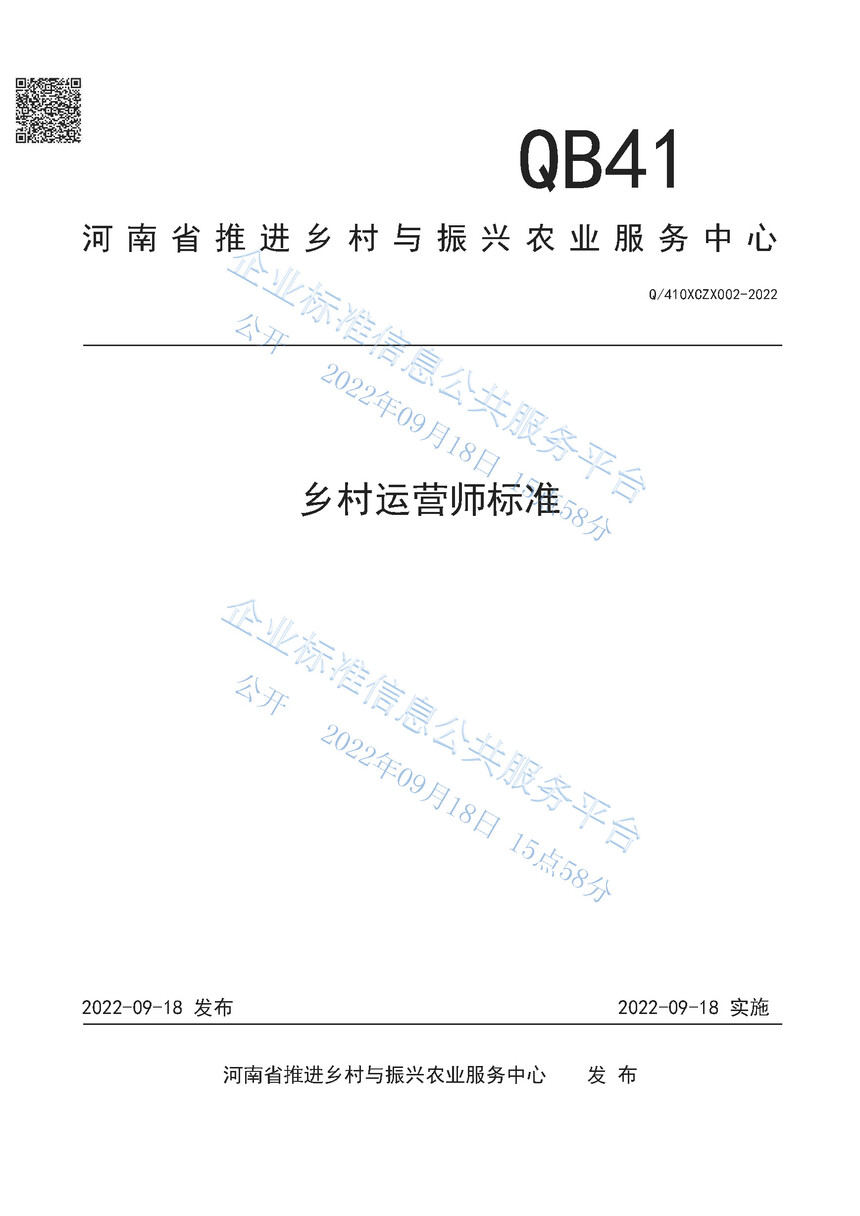 QB41

河南省推进乡村与振兴农业服务中心

Q/410XCZX002-2022

企业标准信息公共服务平台
公开 2022年09月18日 15点58分

乡村运营师标准

企业标准信息公共服务平台
公开 2022年09月18日 15点58分

2022-09-18 发布 2022-09-18 实施

河南省推进乡村与振兴农业服务中心 发 布